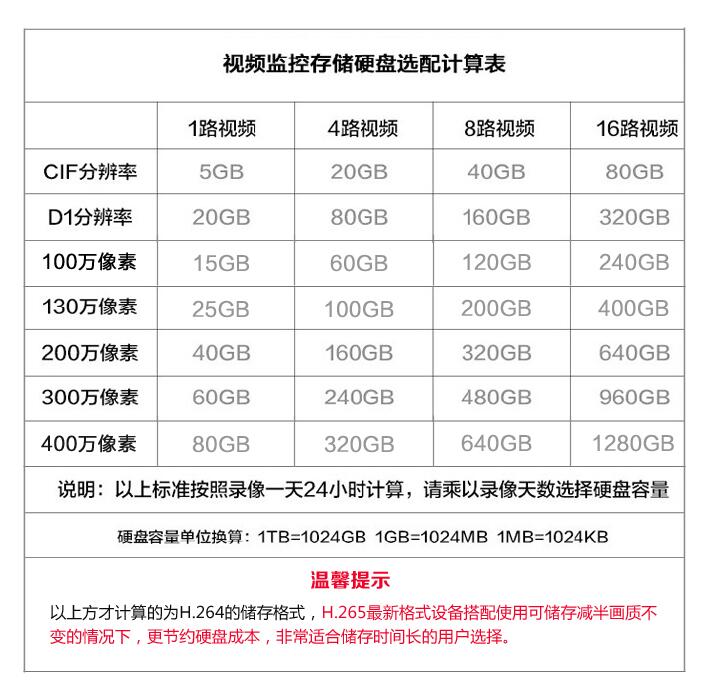 视频监控存储硬盘选配计算表

| | 1路视频 | 4路视频 | 8路视频 | 16路视频 |
|---|---|---|---|---|
| CIF分辨率 | 5GB | 20GB | 40GB | 80GB |
| D1分辨率 | 20GB | 80GB | 160GB | 320GB |
| 100万像素 | 15GB | 60GB | 120GB | 240GB |
| 130万像素 | 25GB | 100GB | 200GB | 400GB |
| 200万像素 | 40GB | 160GB | 320GB | 640GB |
| 300万像素 | 60GB | 240GB | 480GB | 960GB |
| 400万像素 | 80GB | 320GB | 640GB | 1280GB |

说明：以上标准按照录像一天24小时计算，请乘以录像天数选择硬盘容量

硬盘容量单位换算：1TB=1024GB 1GB=1024MB 1MB=1024KB

温馨提示

以上方才计算的为H.264的储存格式，H.265最新格式设备搭配使用可储存减半画质不变的情况下，更节约硬盘成本，非常适合储存时间长的用户选择。